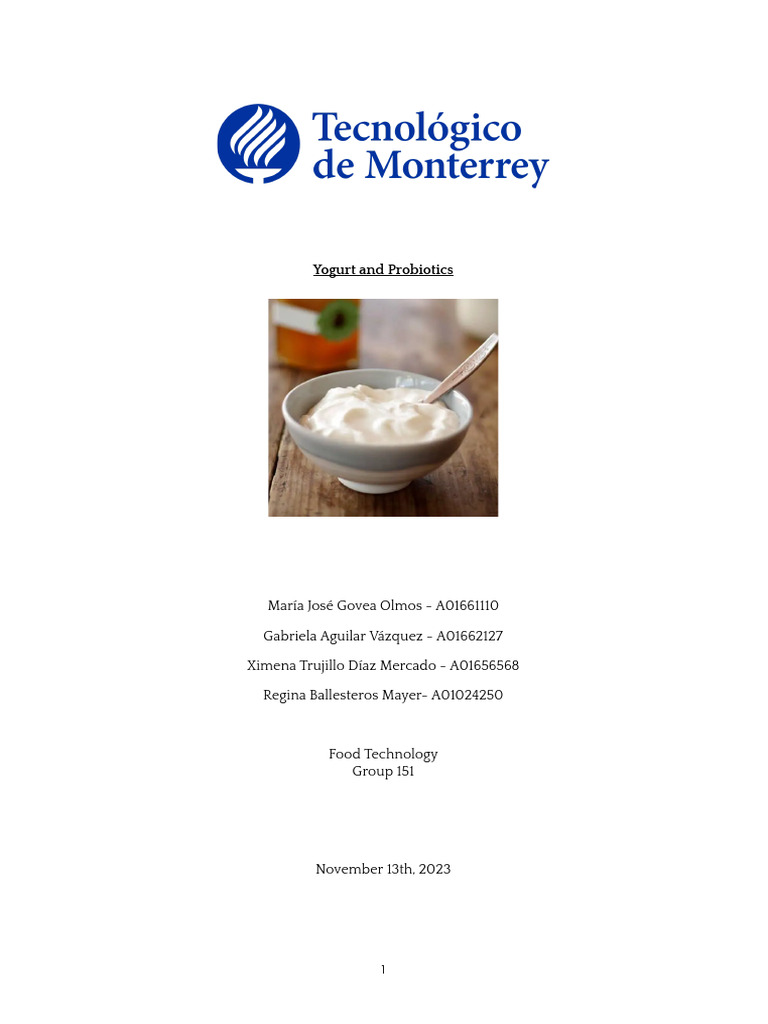 Tecnológico de Monterrey

Yogurt and Probiotics

María José Govea Olmos - A01661110

Gabriela Aguilar Vázquez - A01662127

Ximena Trujillo Díaz Mercado - A01656568

Regina Ballesteros Mayer- A01024250

Food Technology
Group 151

November 13th, 2023

1